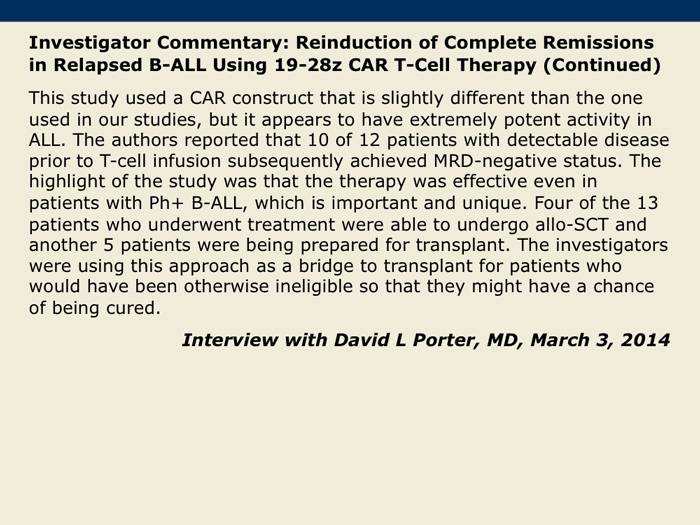 Investigator Commentary: Reinduction of Complete Remissions in Relapsed B-ALL Using 19-28z CAR T-Cell Therapy (Continued)

This study used a CAR construct that is slightly different than the one used in our studies, but it appears to have extremely potent activity in ALL. The authors reported that 10 of 12 patients with detectable disease prior to T-cell infusion subsequently achieved MRD-negative status. The highlight of the study was that the therapy was effective even in patients with Ph+ B-ALL, which is important and unique. Four of the 13 patients who underwent treatment were able to undergo allo-SCT and another 5 patients were being prepared for transplant. The investigators were using this approach as a bridge to transplant for patients who would have been otherwise ineligible so that they might have a chance of being cured.

Interview with David L Porter, MD, March 3, 2014